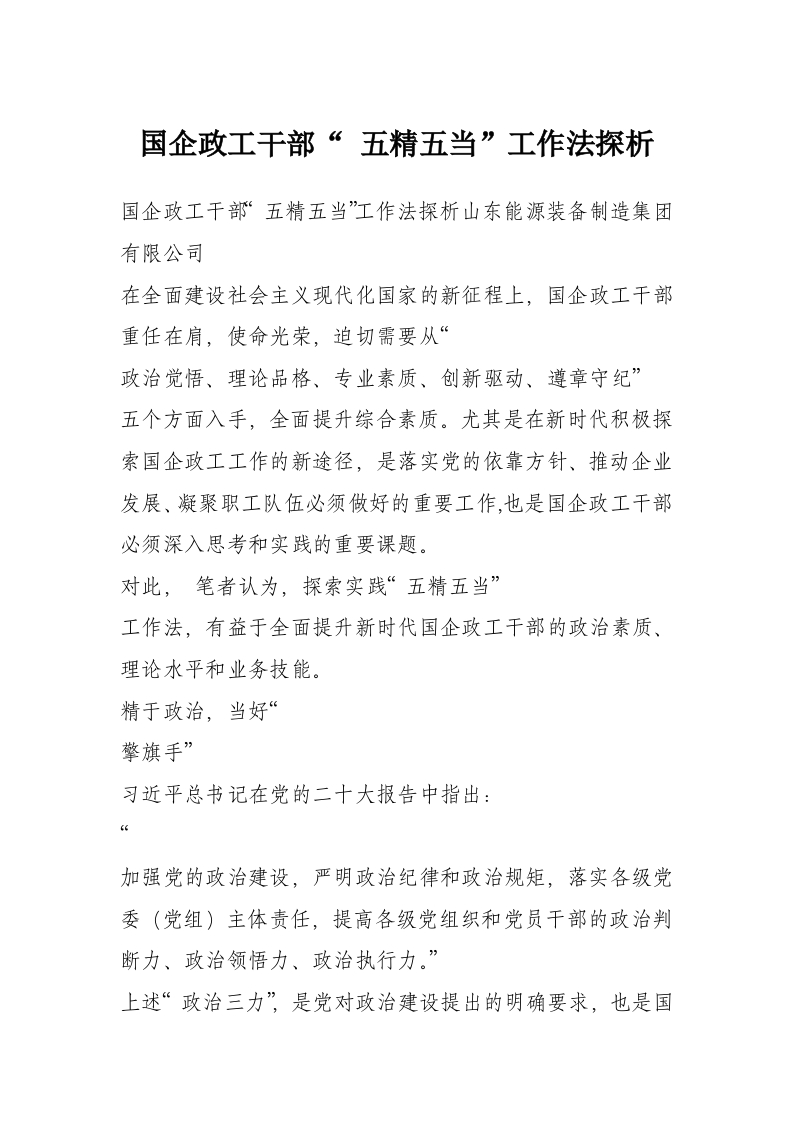 国企政工干部“ 五精五当”工作法探析

国企政工干部“ 五精五当”工作法探析山东能源装备制造集团有限公司

在全面建设社会主义现代化国家的新征程上，国企政工干部重任在肩，使命光荣，迫切需要从“

政治觉悟、理论品格、专业素质、创新驱动、遵章守纪”

五个方面入手，全面提升综合素质。尤其是在新时代积极探索国企政工工作的新途径，是落实党的依靠方针、推动企业发展、凝聚职工队伍必须做好的重要工作,也是国企政工干部必须深入思考和实践的重要课题。

对此， 笔者认为，探索实践“ 五精五当”

工作法，有益于全面提升新时代国企政工干部的政治素质、理论水平和业务技能。

精于政治，当好“

擎旗手”

习近平总书记在党的二十大报告中指出：

“

加强党的政治建设，严明政治纪律和政治规矩，落实各级党委（党组）主体责任，提高各级党组织和党员干部的政治判断力、政治领悟力、政治执行力。”

上述“ 政治三力”，是党对政治建设提出的明确要求，也是国